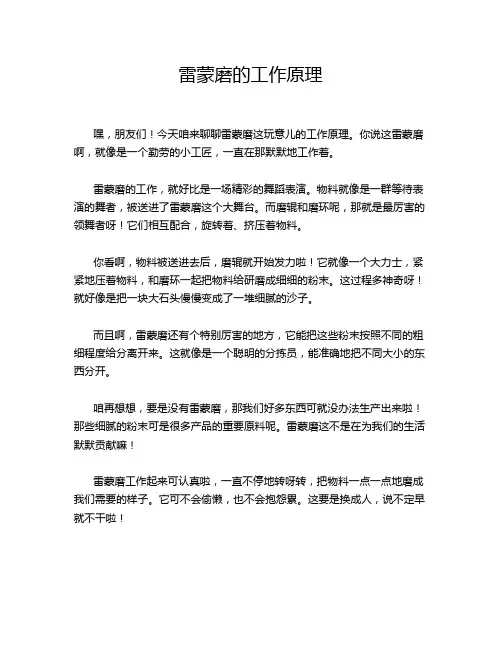 雷蒙磨的工作原理

嘿，朋友们！今天咱来聊聊雷蒙磨这玩意儿的工作原理。你说这雷蒙磨啊，就像是一个勤劳的小工匠，一直在那默默地工作着。

雷蒙磨的工作，就好比是一场精彩的舞蹈表演。物料就像是一群等待表演的舞者，被送进了雷蒙磨这个大舞台。而磨辊和磨环呢，那就是最厉害的领舞者呀！它们相互配合，旋转着、挤压着物料。

你看啊，物料被送进去后，磨辊就开始发力啦！它就像一个大力士，紧紧地压着物料，和磨环一起把物料给研磨成细细的粉末。这过程多神奇呀！就好像是把一块大石头慢慢变成了一堆细腻的沙子。

而且啊，雷蒙磨还有个特别厉害的地方，它能把这些粉末按照不同的粗细程度给分离开来。这就像是一个聪明的分拣员，能准确地把不同大小的东西分开。

咱再想想，要是没有雷蒙磨，那我们好多东西可就没办法生产出来啦！那些细腻的粉末可是很多产品的重要原料呢。雷蒙磨这不是在为我们的生活默默贡献嘛！

雷蒙磨工作起来可认真啦，一直不停地转呀转，把物料一点一点地磨成我们需要的样子。它可不会偷懒，也不会抱怨累。这要是换成人，说不定早就不干啦！